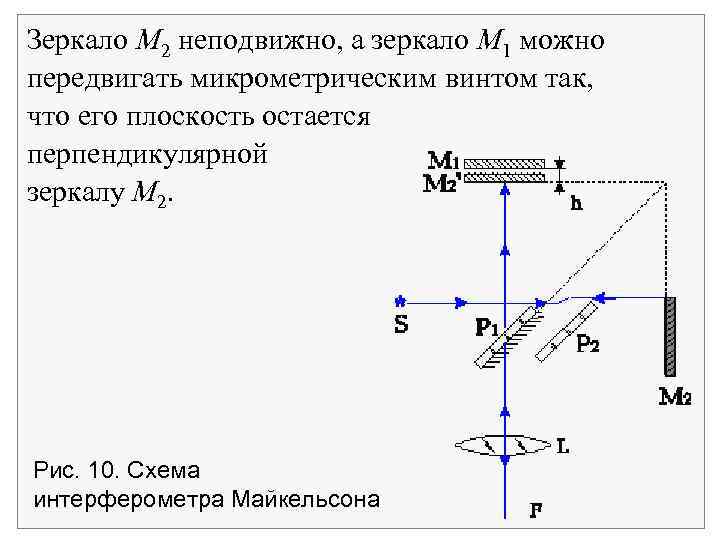 Зеркало $M_2$ неподвижно, а зеркало $M_1$ можно передвигать микрометрическим винтом так, что его плоскость остается перпендикулярной зеркалу $M_2$.

$M_1$
$M_2'$
h
S
$P_1$
$P_2$
$M_2$
L
F

Рис. 10. Схема интерферометра Майкельсона